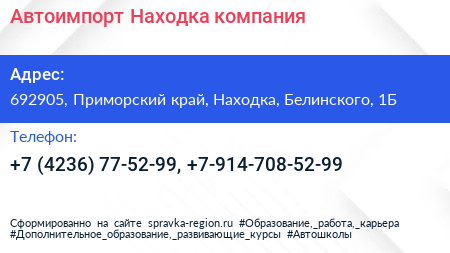 Автоимпорт Находка компания

Адрес:

692905, Приморский край, Находка, Белинского, 1Б

Телефон:

+7 (4236) 77-52-99, +7-914-708-52-99

Сформированно на сайте spravka-region.ru #Образование,_работа,_карьера #Дополнительное_образование,_развивающие_курсы #Автошколы